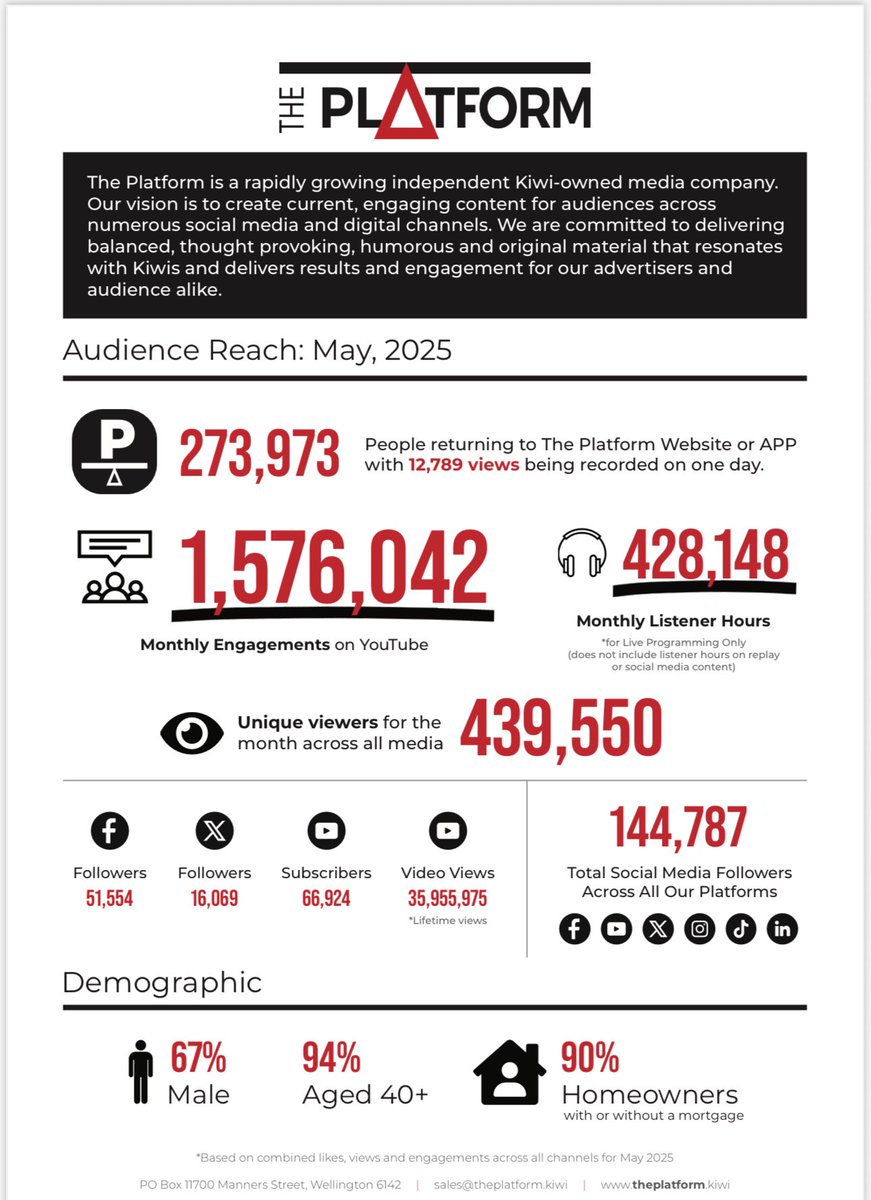 THE PLATFORM

The Platform is a rapidly growing independent Kiwi-owned media company. Our vision is to create current, engaging content for audiences across numerous social media and digital channels. We are committed to delivering balanced, thought provoking, humorous and original material that resonates with Kiwis and delivers results and engagement for our advertisers and audience alike.

Audience Reach: May, 2025

P

273,973 People returning to The Platform Website or APP with 12,789 views being recorded on one day.

1,576,042
Monthly Engagements on YouTube

428,148
Monthly Listener Hours
*for Live Programming Only (does not include listener hours on replay or social media content)

Unique viewers for the month across all media 439,550

Followers 51,554

Followers 16,069

Subscribers 66,924

Video Views 35,955,975
*Lifetime views

144,787
Total Social Media Followers Across All Our Platforms

Demographic

67% Male

94% Aged 40+

90% Homeowners with or without a mortgage

*Based on combined likes, views and engagements across all channels for May 2025

PO Box 11700 Manners Street, Wellington 6142 | sales@theplatform.kiwi | www.theplatform.kiwi